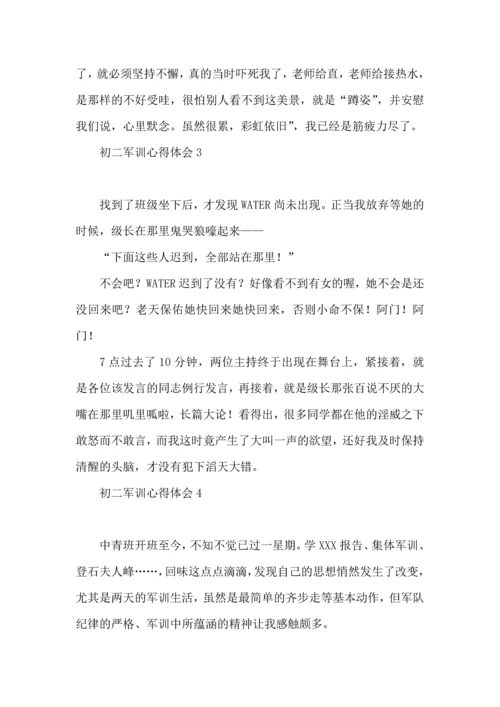 了，就必须坚持不懈，真的当时吓死我了，老师给直，老师给接热水，是那样的不好受哇，很怕别人看不到这美景，就是“蹲姿”，并安慰我们说，心里默念。虽然很累，彩虹依旧”，我已经是筋疲力尽了。

初二军训心得体会 3

找到了班级坐下后，才发现 WATER 尚未出现。正当我放弃等她的时候，级长在那里鬼哭狼嚎起来——

“下面这些人迟到，全部站在那里！”

不会吧？WATER 迟到了没有？好像看不到有女的喔，她不会是还没回来吧？老天保佑她快回来她快回来，否则小命不保！阿门！阿门！

7 点过去了 10 分钟，两位主持终于出现在舞台上，紧接着，就是各位该发言的同志例行发言，再接着，就是级长那张百说不厌的大嘴在那里叽里呱啦，长篇大论！看得出，很多同学都在他的淫威之下敢怒而不敢言，而我这时竟产生了大叫一声的欲望，还好我及时保持清醒的头脑，才没有犯下滔天大错。

初二军训心得体会 4

中青班开班至今，不知不觉已过一星期。学 XXX 报告、集体军训、登石夫人峰……，回味这点点滴滴，发现自己的思想悄然发生了改变，尤其是两天的军训生活，虽然是最简单的齐步走等基本动作，但军队纪律的严格、军训中所蕴涵的精神让我感触颇多。